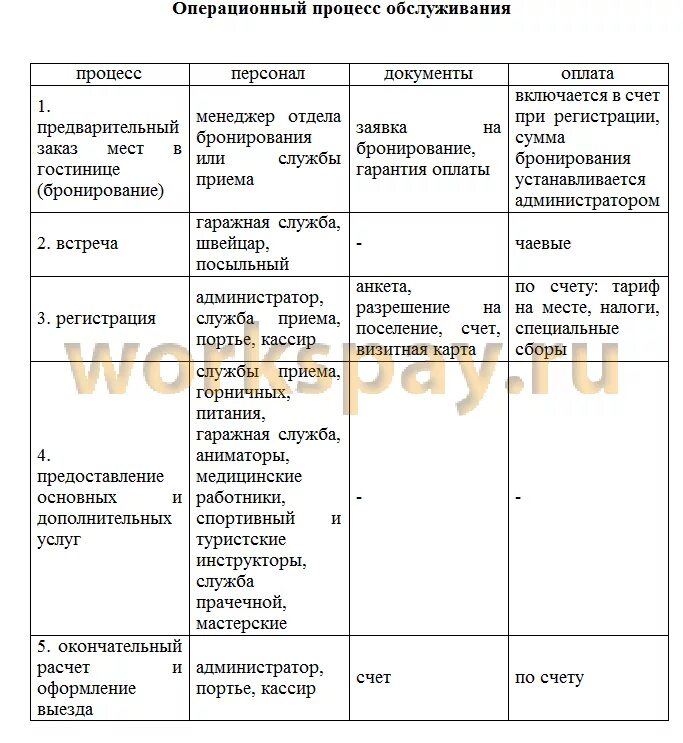 Операционный процесс обслуживания

| процесс | персонал | документы | оплата |
|---|---|---|---|
| 1. предварительный заказ мест в гостинице (бронирование) | менеджер отдела бронирования или службы приема | заявка на бронирование, гарантия оплаты | включается в счет при регистрации, сумма бронирования устанавливается администратором |
| 2. встреча | гаражная служба, швейцар, посыльный | - | чаевые |
| 3. регистрация | администратор, служба приема, портье, кассир | анкета, разрешение на поселение, счет, визитная карта | по счету: тариф на месте, налоги, специальные сборы |
| 4. предоставление основных и дополнительных услуг | службы приема, горничных, питания, гаражная служба, аниматоры, медицинские работники, спортивный и туристские инструкторы, служба прачечной, мастерские | - | - |
| 5. окончательный расчет и оформление выезда | администратор, портье, кассир | счет | по счету |

workspay.ru